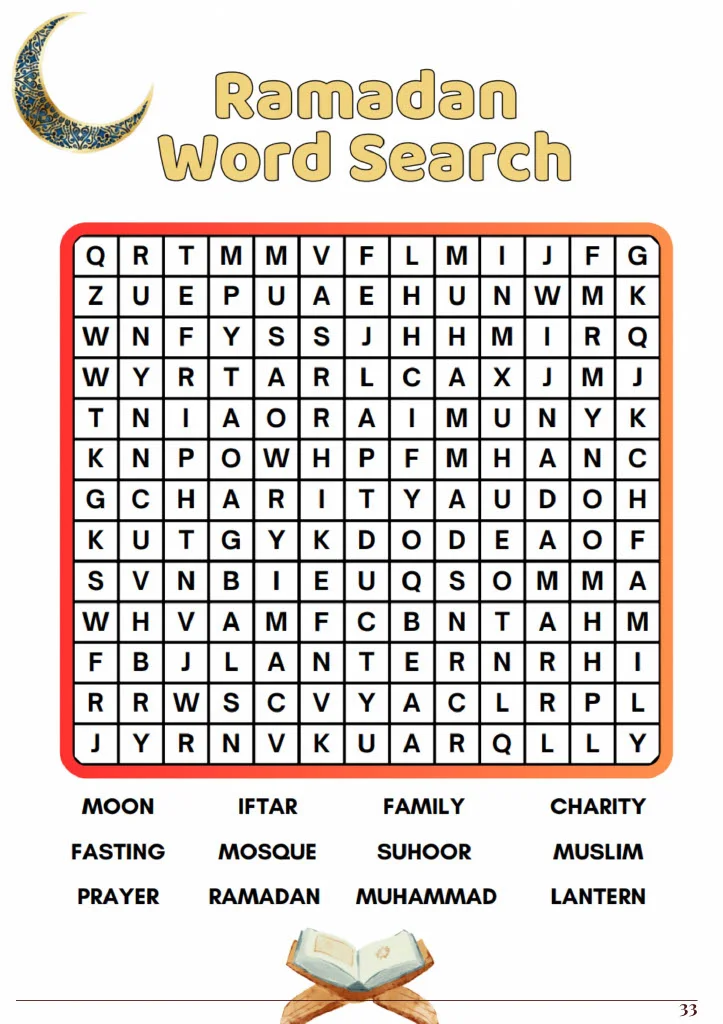 Ramadan Word Search

| Q | R | T | M | M | V | F | L | M | I | J | F | G |
|---|---|---|---|---|---|---|---|---|---|---|---|---|
| Z | U | E | P | U | A | E | H | U | N | W | M | K |
| W | N | F | Y | S | S | J | H | H | M | I | R | Q |
| W | Y | R | T | A | R | L | C | A | X | J | M | J |
| T | N | I | A | O | R | A | I | M | U | N | Y | K |
| K | N | P | O | W | H | P | F | M | H | A | N | C |
| G | C | H | A | R | I | T | Y | A | U | D | O | H |
| K | U | T | G | Y | K | D | O | D | E | A | O | F |
| S | V | N | B | I | E | U | Q | S | O | M | M | A |
| W | H | V | A | M | F | C | B | N | T | A | H | M |
| F | B | J | L | A | N | T | E | R | N | R | H | I |
| R | R | W | S | C | V | Y | A | C | L | R | P | L |
| J | Y | R | N | V | K | U | A | R | Q | L | L | Y |

MOON IFTAR FAMILY CHARITY
FASTING MOSQUE SUHOOR MUSLIM
PRAYER RAMADAN MUHAMMAD LANTERN

33